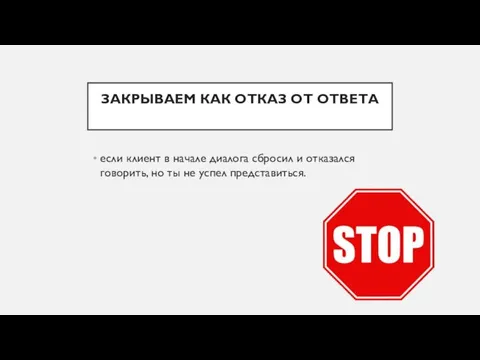 ЗАКРЫВАЕМ КАК ОТКАЗ ОТ ОТВЕТА

• если клиент в начале диалога сбросил и отказался говорить, но ты не успел представиться.

STOP